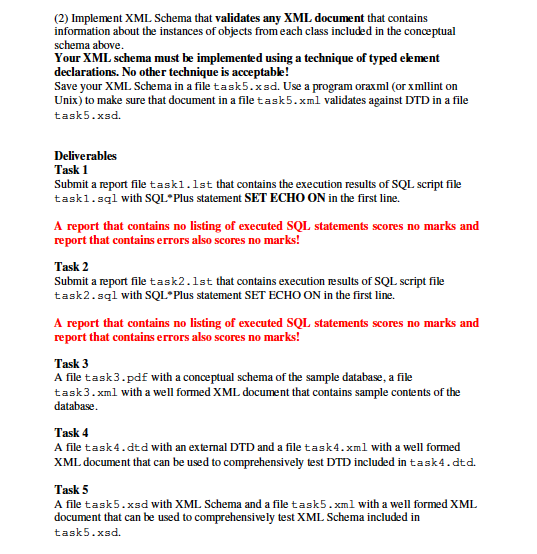 (2) Implement XML Schema that validates any XML document that contains information about the instances of objects from each class included in the conceptual schema above.
Your XML schema must be implemented using a technique of typed element declarations. No other technique is acceptable!
Save your XML Schema in a file task5.xsd. Use a program oraxml (or xmllint on Unix) to make sure that document in a file task5.xml validates against DTD in a file task5.xsd.

Deliverables
Task 1
Submit a report file task1.lst that contains the execution results of SQL script file task1.sql with SQL*Plus statement SET ECHO ON in the first line.

A report that contains no listing of executed SQL statements scores no marks and report that contains errors also scores no marks!

Task 2
Submit a report file task2.lst that contains execution results of SQL script file task2.sql with SQL*Plus statement SET ECHO ON in the first line.

A report that contains no listing of executed SQL statements scores no marks and report that contains errors also scores no marks!

Task 3
A file task3.pdf with a conceptual schema of the sample database, a file task3.xml with a well formed XML document that contains sample contents of the database.

Task 4
A file task4.dtd with an external DTD and a file task4.xml with a well formed XML document that can be used to comprehensively test DTD included in task4.dtd.

Task 5
A file task5.xsd with XML Schema and a file task5.xml with a well formed XML document that can be used to comprehensively test XML Schema included in task5.xsd.